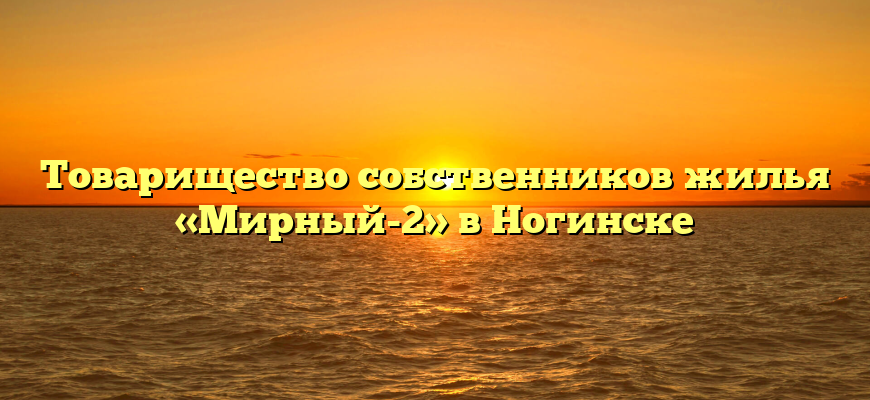 Товарищество собственников жилья «Мирный-2» в Ногинске